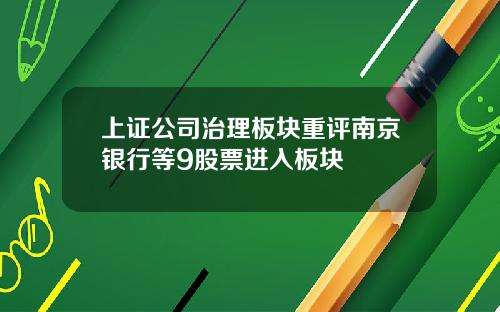 上证公司治理板块重评南京银行等9股票进入板块